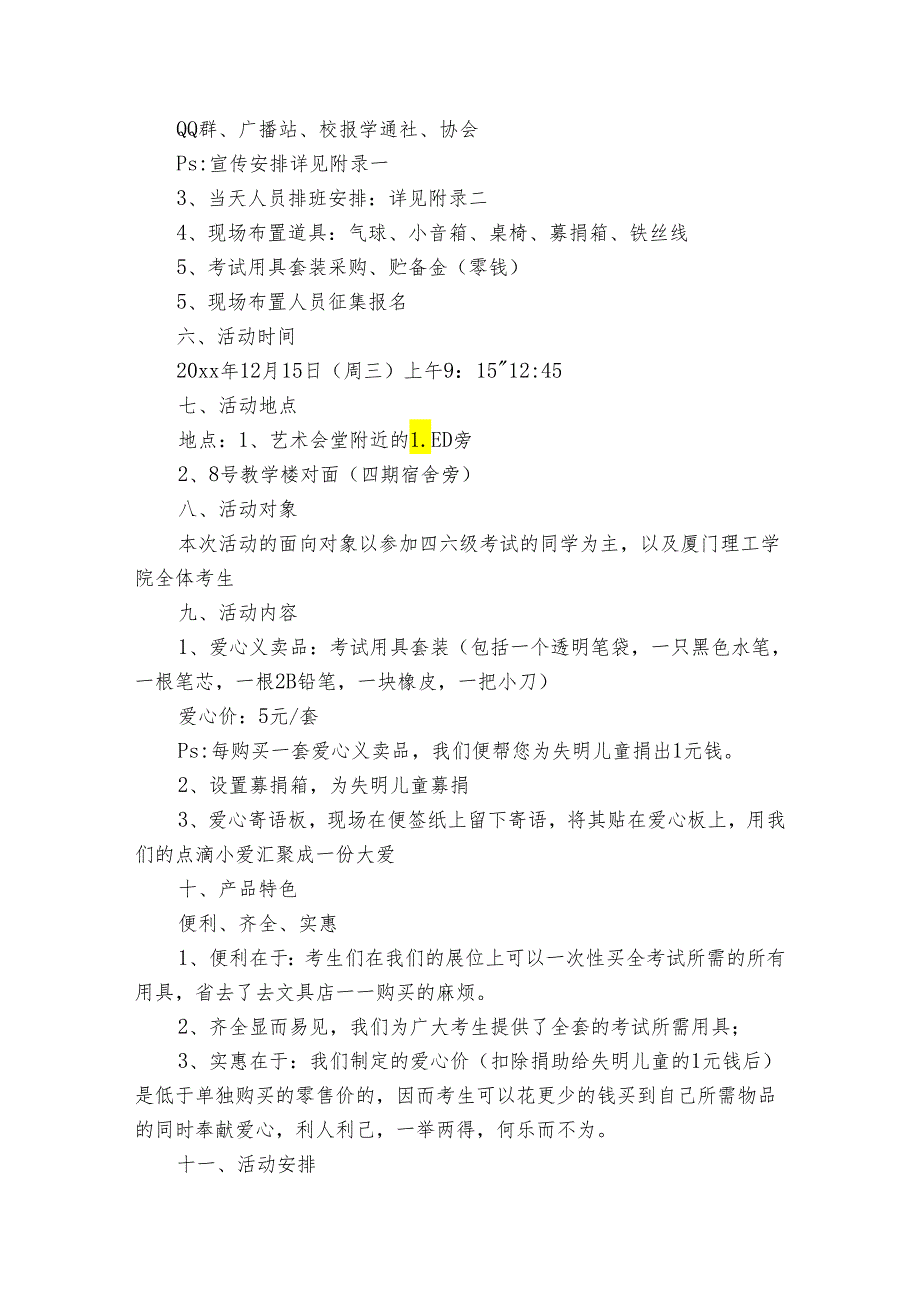 QQ群、广播站、校报学通社、协会

Ps:宣传安排详见附录一

3、当天人员排班安排：详见附录二

4、现场布置道具：气球、小音箱、桌椅、募捐箱、铁丝线

5、考试用具套装采购、贮备金（零钱）

5、现场布置人员征集报名

六、活动时间

20xx年12月15日（周三）上午9：15"12:45

七、活动地点

地点：1、艺术会堂附近的1.ED旁

2、8号教学楼对面（四期宿舍旁）

八、活动对象

本次活动的面向对象以参加四六级考试的同学为主，以及厦门理工学院全体考生

九、活动内容

1、爱心义卖品：考试用具套装（包括一个透明笔袋，一只黑色水笔，一根笔芯，一根2B铅笔，一块橡皮，一把小刀）

爱心价：5元/套

Ps:每购买一套爱心义卖品，我们便帮您为失明儿童捐出1元钱。

2、设置募捐箱，为失明儿童募捐

3、爱心寄语板，现场在便签纸上留下寄语，将其贴在爱心板上，用我们的点滴小爱汇聚成一份大爱

十、产品特色

便利、齐全、实惠

1、便利在于：考生们在我们的展位上可以一次性买全考试所需的所有用具，省去了去文具店一一购买的麻烦。

2、齐全显而易见，我们为广大考生提供了全套的考试所需用具；

3、实惠在于：我们制定的爱心价（扣除捐助给失明儿童的1元钱后）是低于单独购买的零售价的，因而考生可以花更少的钱买到自己所需物品的同时奉献爱心，利人利己，一举两得，何乐而不为。

十一、活动安排